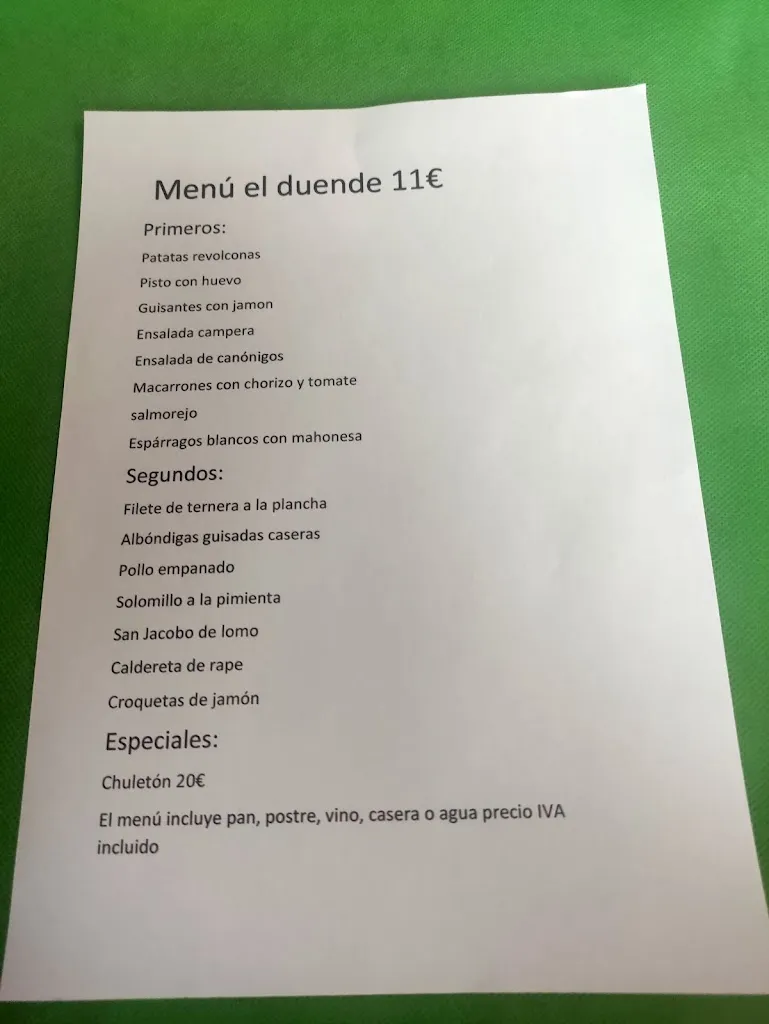 Menú el duende 11€

Primeros:

Patatas revolconas

Pisto con huevo

Guisantes con jamon

Ensalada campera

Ensalada de canónigos

Macarrones con chorizo y tomate

salmorejo

Espárragos blancos con mahonesa

Segundos:

Filete de ternera a la plancha

Albóndigas guisadas caseras

Pollo empanado

Solomillo a la pimienta

San Jacobo de lomo

Caldereta de rape

Croquetas de jamón

Especiales:

Chuletón 20€

El menú incluye pan, postre, vino, casera o agua precio IVA incluido